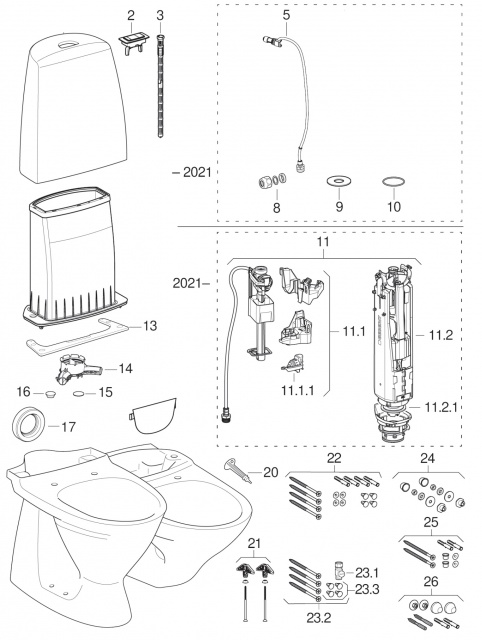 2
3
5
– 2021
8
9
10
11
2021–
11.1
11.2
11.1.1
11.2.1
13
14
16
15
17
20
22
24
25
21
23.1
23.3
23.2
26